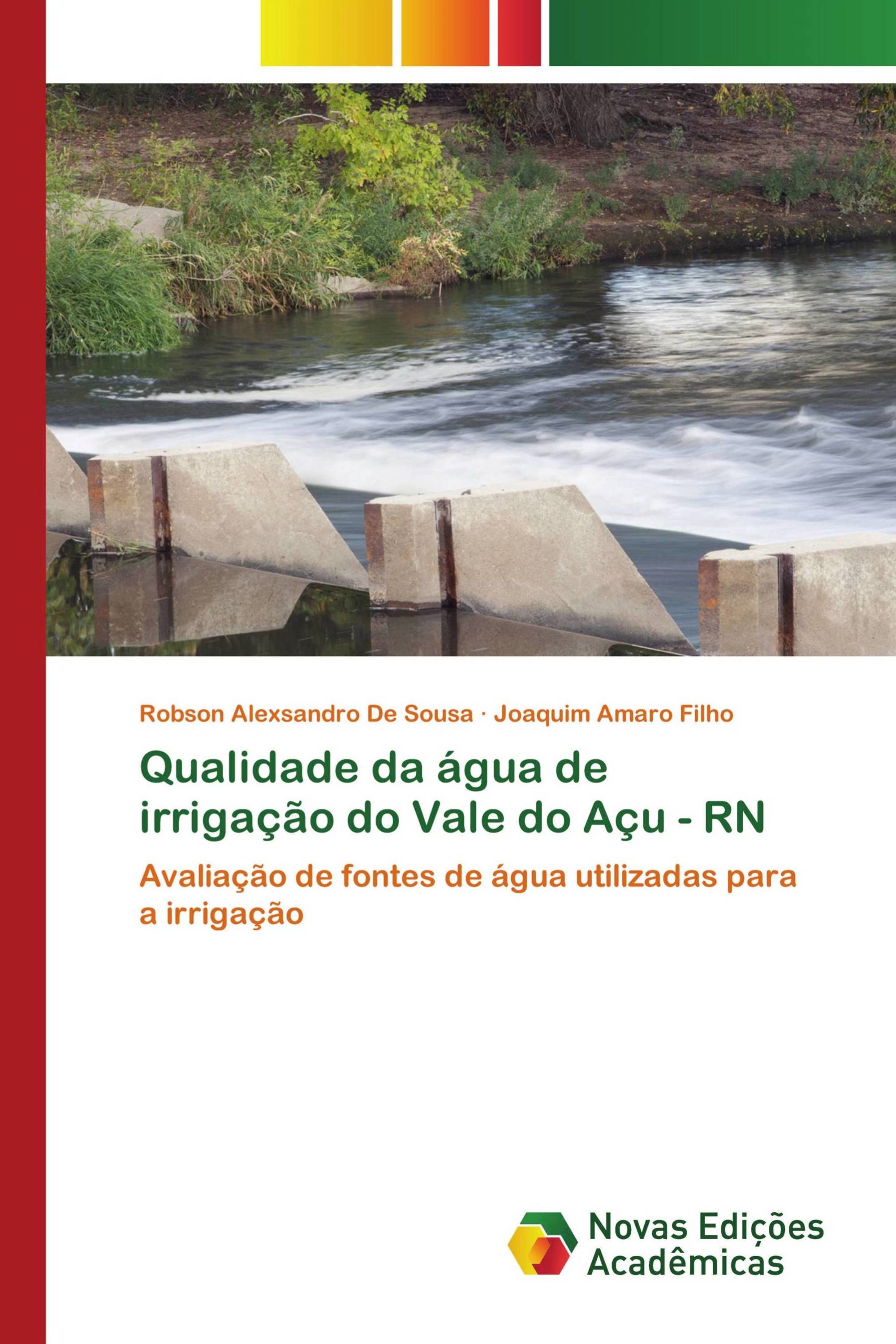 Robson Alexsandro De Sousa · Joaquim Amaro Filho

Qualidade da água de irrigação do Vale do Açu - RN

Avaliação de fontes de água utilizadas para a irrigação

Novas Edições Acadêmicas